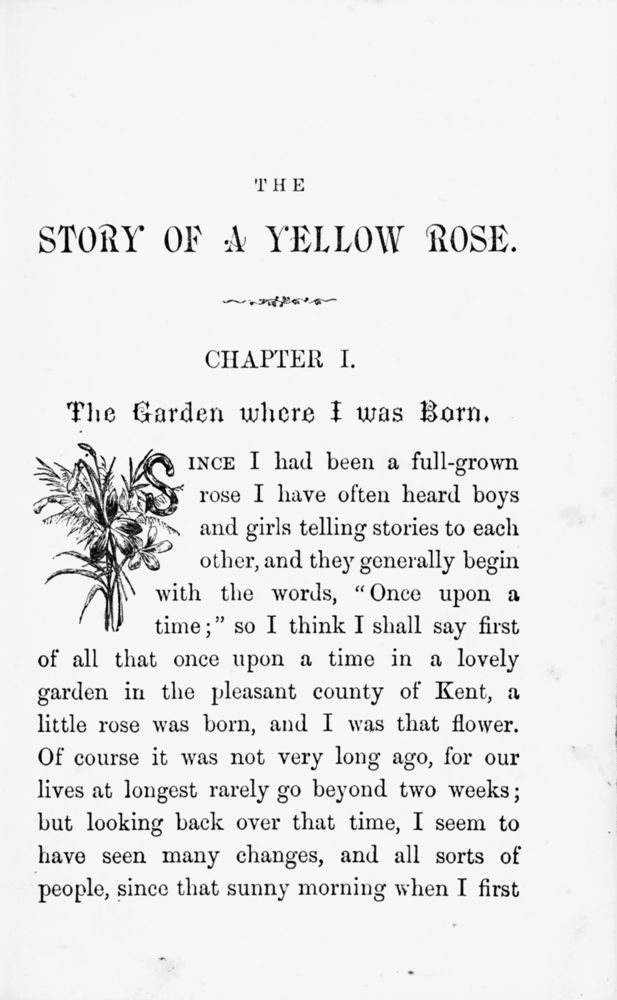 THE

STORY OF A YELLOW ROSE.

CHAPTER I.

The Garden where I was Born.

SINCE I had been a full-grown rose I have often heard boys and girls telling stories to each other, and they generally begin with the words, "Once upon a time;" so I think I shall say first of all that once upon a time in a lovely garden in the pleasant county of Kent, a little rose was born, and I was that flower. Of course it was not very long ago, for our lives at longest rarely go beyond two weeks; but looking back over that time, I seem to have seen many changes, and all sorts of people, since that sunny morning when I first